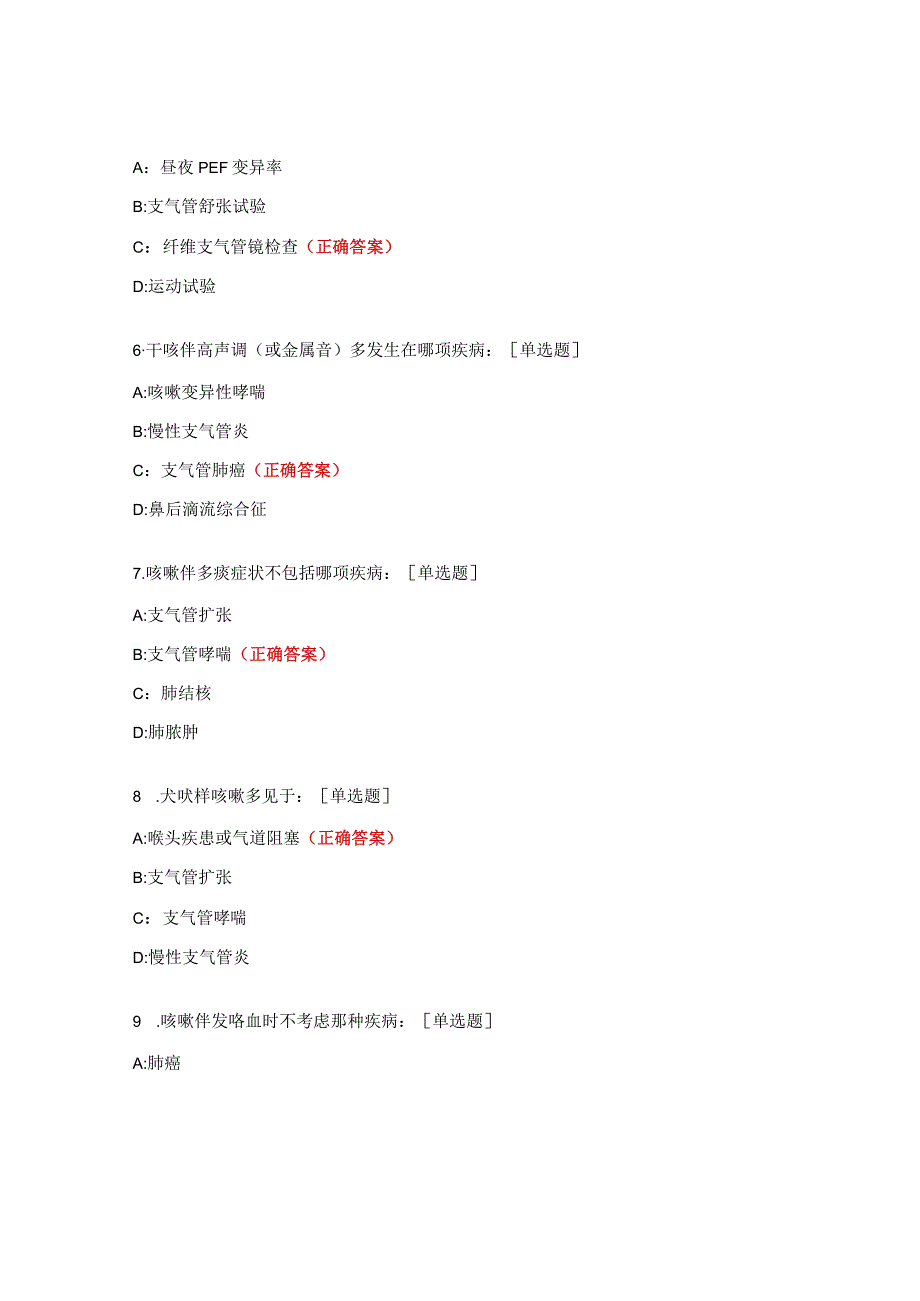 A：昼夜 PEF 变异率

B:支气管舒张试验

C：纤维支气管镜检查（正确答案）

D:运动试验

6·干咳伴高声调（或金属音）多发生在哪项疾病：［单选题］

A:咳嗽变异性哮喘

B:慢性支气管炎

C：支气管肺癌（正确答案）

D:鼻后滴流综合征

7.咳嗽伴多痰症状不包括哪项疾病：［单选题］

A:支气管扩张

B:支气管哮喘（正确答案）

C：肺结核

D:肺脓肿

8 .犬吠样咳嗽多见于：［单选题］

A:喉头疾患或气道阻塞（正确答案）

B:支气管扩张

C：支气管哮喘

D:慢性支气管炎

9 .咳嗽伴发咯血时不考虑那种疾病：［单选题］

A:肺癌